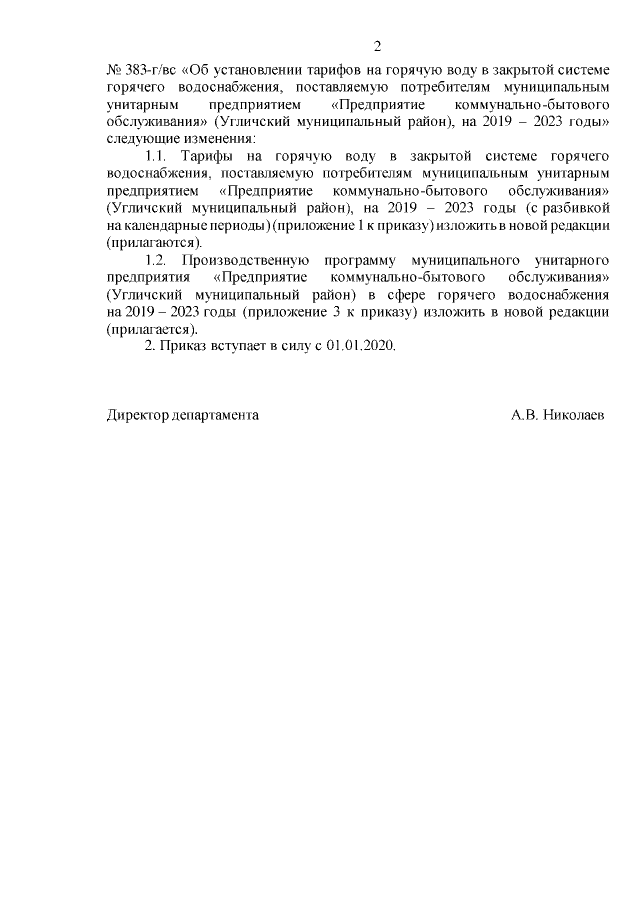 2

№ 383-г/вс «Об установлении тарифов на горячую воду в закрытой системе горячего водоснабжения, поставляемую потребителям муниципальным унитарным предприятием «Предприятие коммунально-бытового обслуживания» (Угличский муниципальный район), на 2019 – 2023 годы» следующие изменения:

1.1. Тарифы на горячую воду в закрытой системе горячего водоснабжения, поставляемую потребителям муниципальным унитарным предприятием «Предприятие коммунально-бытового обслуживания» (Угличский муниципальный район), на 2019 – 2023 годы (с разбивкой на календарные периоды) (приложение 1 к приказу) изложить в новой редакции (прилагаются).

1.2. Производственную программу муниципального унитарного предприятия «Предприятие коммунально-бытового обслуживания» (Угличский муниципальный район) в сфере горячего водоснабжения на 2019 – 2023 годы (приложение 3 к приказу) изложить в новой редакции (прилагается).

2. Приказ вступает в силу с 01.01.2020.

Директор департамента А.В. Николаев